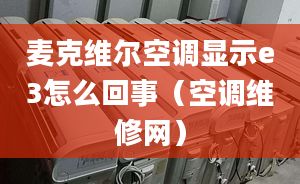 麦克维尔空调显示e3怎么回事（空调维修网）